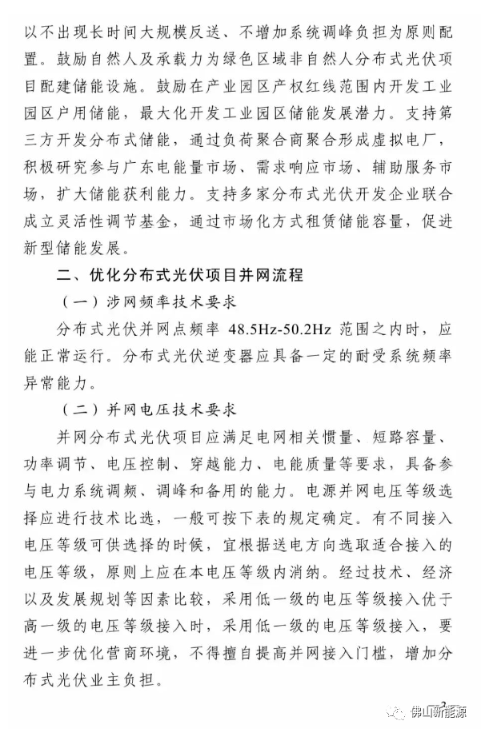 以不出现长时间大规模反送、不增加系统调峰负担为原则配置。鼓励自然人及承载力为绿色区域非自然人分布式光伏项目配建储能设施。鼓励在产业园区产权红线范围内开发工业园区户用储能，最大化开发工业园区储能发展潜力。支持第三方开发分布式储能，通过负荷聚合商聚合形成虚拟电厂，积极研究参与广东电能量市场、需求响应市场、辅助服务市场，扩大储能获利能力。支持多家分布式光伏开发企业联合成立灵活性调节基金，通过市场化方式租赁储能容量，促进新型储能发展。

二、优化分布式光伏项目并网流程

（一）涉网频率技术要求

分布式光伏并网点频率 48.5Hz-50.2Hz 范围之内时，应能正常运行。分布式光伏逆变器应具备一定的耐受系统频率异常能力。

（二）并网电压技术要求

并网分布式光伏项目应满足电网相关惯量、短路容量、功率调节、电压控制、穿越能力、电能质量等要求，具备参与电力系统调频、调峰和备用的能力。电源并网电压等级选择应进行技术比选，一般可按下表的规定确定。有不同接入电压等级可供选择的时候，宜根据送电方向选取适合接入的电压等级，原则上应在本电压等级内消纳。经过技术、经济以及发展规划等因素比较，采用低一级的电压等级接入优于高一级的电压等级接入时，采用低一级的电压等级接入，要进一步优化营商环境，不得擅自提高并网接入门槛，增加分布式光伏业主负担。

2

佛山新能源